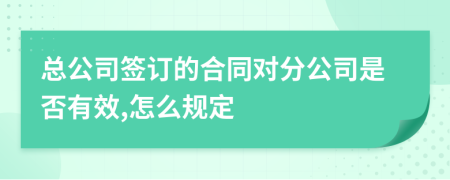 总公司签订的合同对分公司是否有效,怎么规定